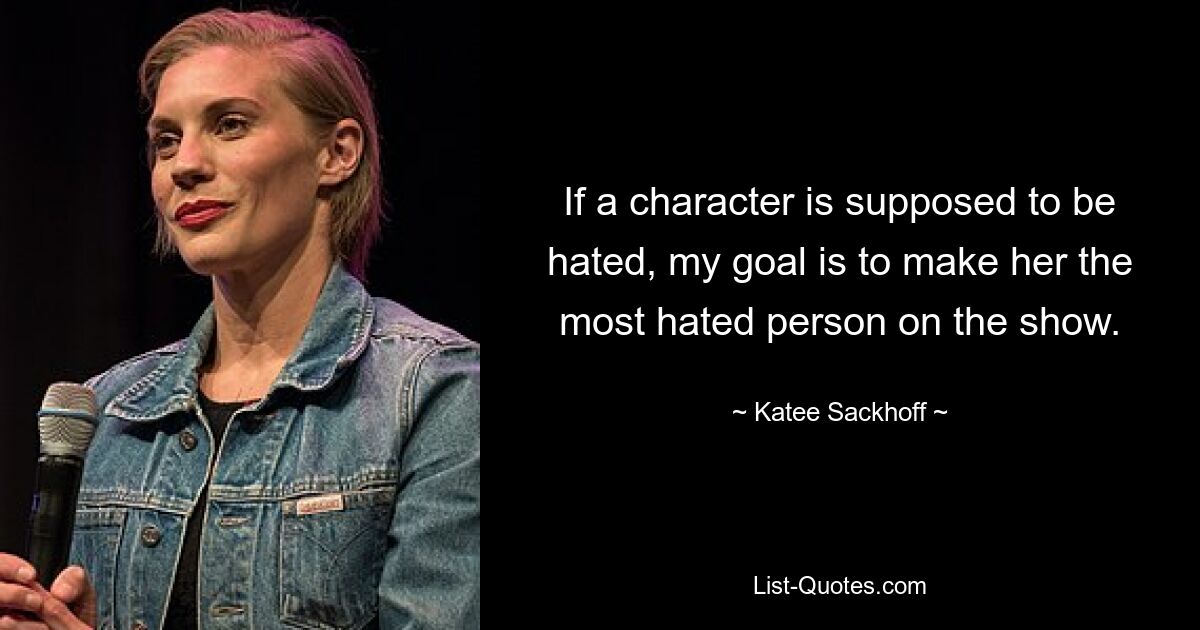 If a character is supposed to be hated, my goal is to make her the most hated person on the show.

~ Katee Sackhoff ~

List-Quotes.com